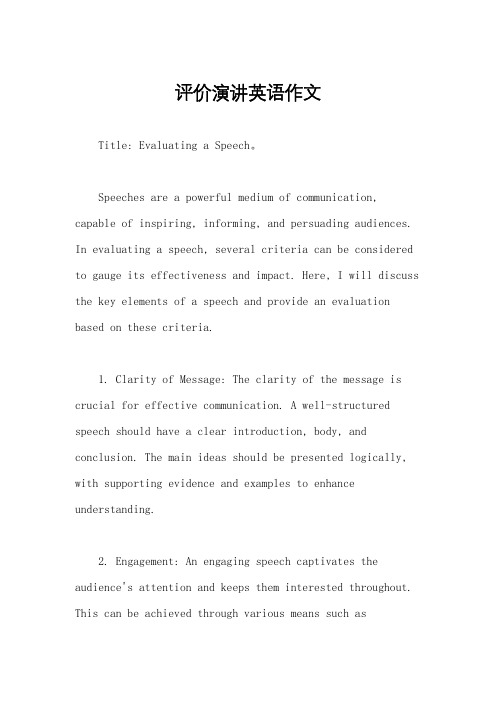 评价演讲英语作文

Title: Evaluating a Speech。

Speeches are a powerful medium of communication, capable of inspiring, informing, and persuading audiences. In evaluating a speech, several criteria can be considered to gauge its effectiveness and impact. Here, I will discuss the key elements of a speech and provide an evaluation based on these criteria.

1. Clarity of Message: The clarity of the message is crucial for effective communication. A well-structured speech should have a clear introduction, body, and conclusion. The main ideas should be presented logically, with supporting evidence and examples to enhance understanding.

2. Engagement: An engaging speech captivates the audience's attention and keeps them interested throughout. This can be achieved through various means such as